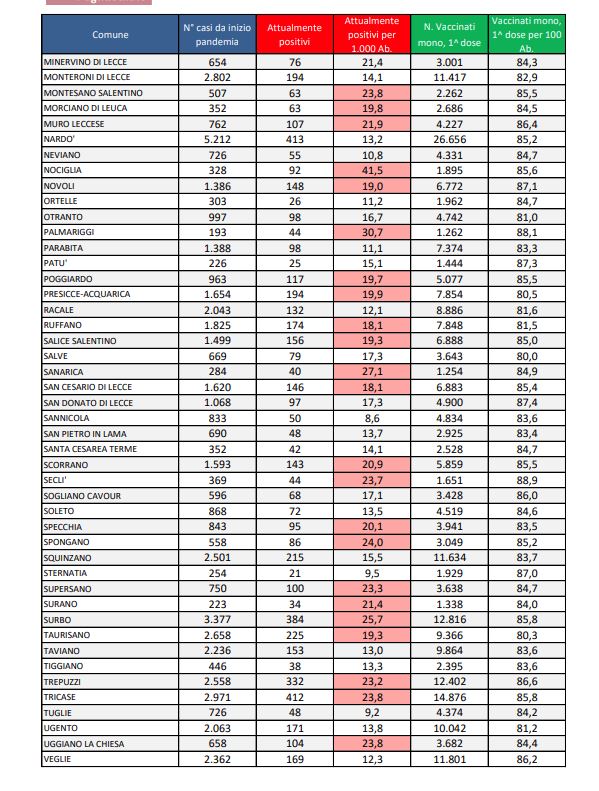 | Comune | N° casi da inizio pandemia | Attualmente positivi | Attualmente positivi per 1.000 Ab. | N. Vaccinati mono, 1^ dose | Vaccinati mono, 1^ dose per 100 Ab. |
|---|---|---|---|---|---|
| MINERVINO DI LECCE | 654 | 76 | 21,4 | 3.001 | 84,3 |
| MONTERONI DI LECCE | 2.802 | 194 | 14,1 | 11.417 | 82,9 |
| MONTESANO SALENTINO | 507 | 63 | 23,8 | 2.262 | 85,5 |
| MORCIANO DI LEUCA | 352 | 63 | 19,8 | 2.686 | 84,5 |
| MURO LECCESE | 762 | 107 | 21,9 | 4.227 | 86,4 |
| NARDO' | 5.212 | 413 | 13,2 | 26.656 | 85,2 |
| NEVIANO | 726 | 55 | 10,8 | 4.331 | 84,7 |
| NOCIGLIA | 328 | 92 | 41,5 | 1.895 | 85,6 |
| NOVOLI | 1.386 | 148 | 19,0 | 6.772 | 87,1 |
| ORTELLE | 303 | 26 | 11,2 | 1.962 | 84,7 |
| OTRANTO | 997 | 98 | 16,7 | 4.742 | 81,0 |
| PALMARIGGI | 193 | 44 | 30,7 | 1.262 | 88,1 |
| PARABITA | 1.388 | 98 | 11,1 | 7.374 | 83,3 |
| PATU' | 226 | 25 | 15,1 | 1.444 | 87,3 |
| POGGIARDO | 963 | 117 | 19,7 | 5.077 | 85,5 |
| PRESICCE-ACQUARICA | 1.654 | 194 | 19,9 | 7.854 | 80,5 |
| RACALE | 2.043 | 132 | 12,1 | 8.886 | 81,6 |
| RUFFANO | 1.825 | 174 | 18,1 | 7.848 | 81,5 |
| SALICE SALENTINO | 1.499 | 156 | 19,3 | 6.888 | 85,0 |
| SALVE | 669 | 79 | 17,3 | 3.643 | 80,0 |
| SANARICA | 284 | 40 | 27,1 | 1.254 | 84,9 |
| SAN CESARIO DI LECCE | 1.620 | 146 | 18,1 | 6.883 | 85,4 |
| SAN DONATO DI LECCE | 1.068 | 97 | 17,3 | 4.900 | 87,4 |
| SANNICOLA | 833 | 50 | 8,6 | 4.834 | 83,6 |
| SAN PIETRO IN LAMA | 690 | 48 | 13,7 | 2.925 | 83,4 |
| SANTA CESAREA TERME | 352 | 42 | 14,1 | 2.528 | 84,7 |
| SCORRANO | 1.593 | 143 | 20,9 | 5.859 | 85,5 |
| SECLI' | 369 | 44 | 23,7 | 1.651 | 88,9 |
| SOGLIANO CAVOUR | 596 | 68 | 17,1 | 3.428 | 86,0 |
| SOLETO | 868 | 72 | 13,5 | 4.519 | 84,6 |
| SPECCHIA | 843 | 95 | 20,1 | 3.941 | 83,5 |
| SPONGANO | 558 | 86 | 24,0 | 3.049 | 85,2 |
| SQUINZANO | 2.501 | 215 | 15,5 | 11.634 | 83,7 |
| STERNATIA | 254 | 21 | 9,5 | 1.929 | 87,0 |
| SUPERSANO | 750 | 100 | 23,3 | 3.638 | 84,7 |
| SURANO | 223 | 34 | 21,4 | 1.338 | 84,0 |
| SURBO | 3.377 | 384 | 25,7 | 12.816 | 85,8 |
| TAURISANO | 2.658 | 225 | 19,3 | 9.366 | 80,3 |
| TAVIANO | 2.236 | 153 | 13,0 | 9.864 | 83,6 |
| TIGGIANO | 446 | 38 | 13,3 | 2.395 | 83,6 |
| TREPUZZI | 2.558 | 332 | 23,2 | 12.402 | 86,6 |
| TRICASE | 2.971 | 412 | 23,8 | 14.876 | 85,8 |
| TUGLIE | 726 | 48 | 9,2 | 4.374 | 84,2 |
| UGENTO | 2.063 | 171 | 13,8 | 10.042 | 81,2 |
| UGGIANO LA CHIESA | 658 | 104 | 23,8 | 3.682 | 84,4 |
| VEGLIE | 2.362 | 169 | 12,3 | 11.801 | 86,2 |